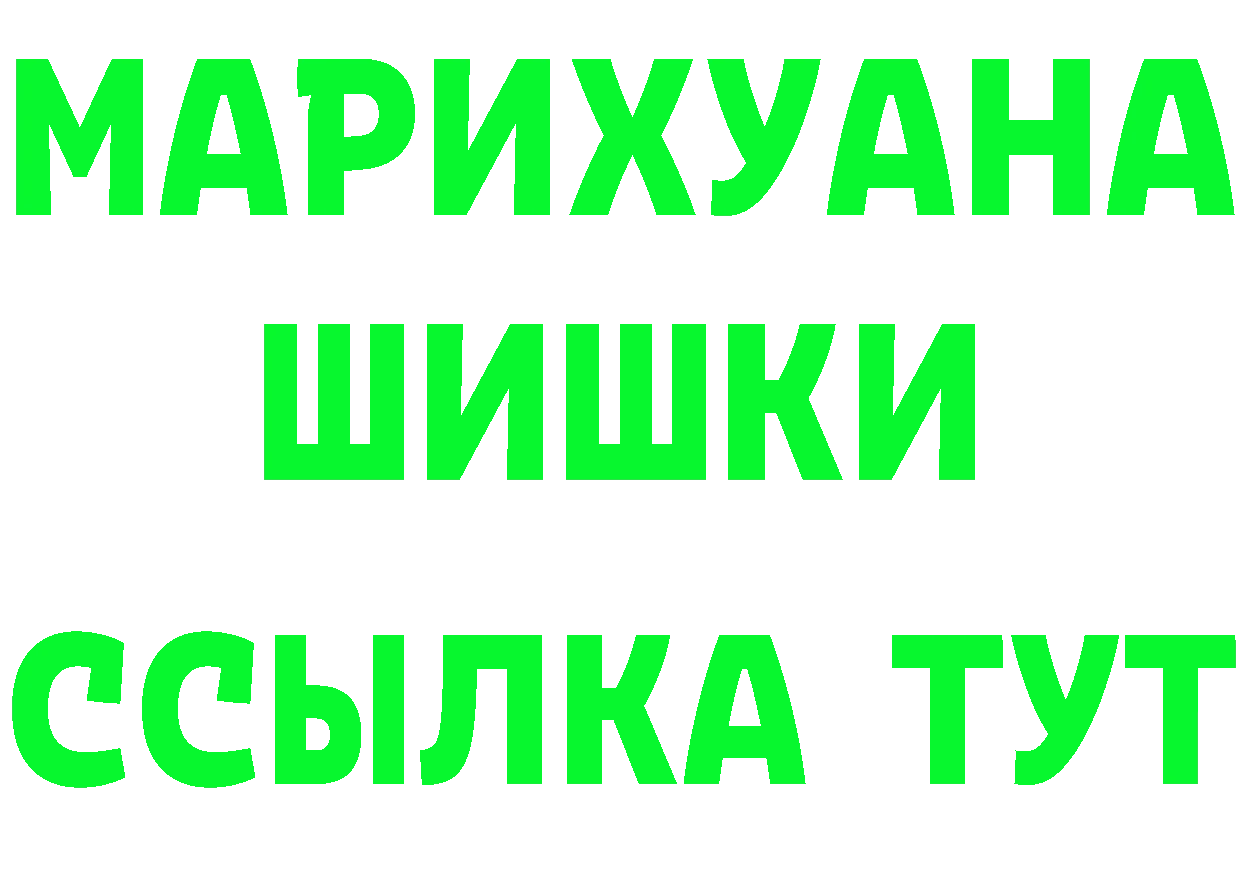 МАРИХУАНА
ШИШКИ
ССЫЛКА ТУТ